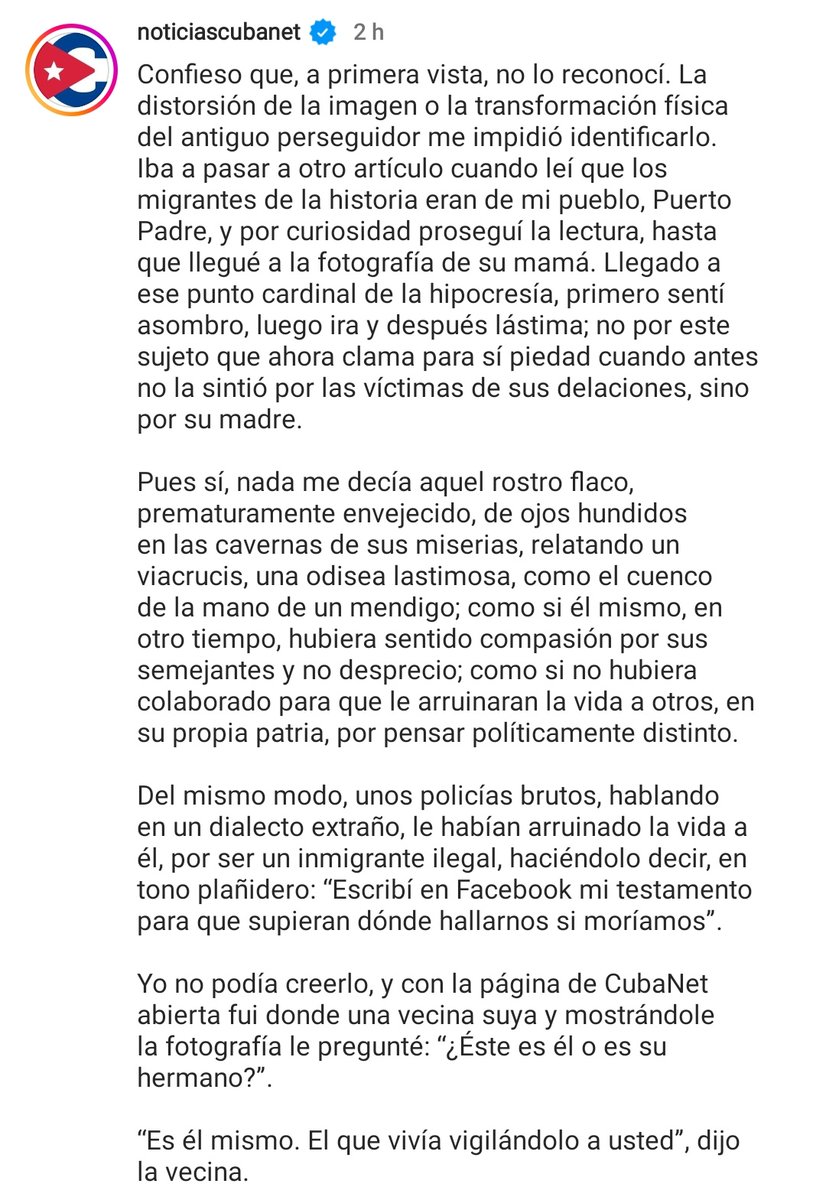 noticiascubanet 2 h

Confieso que, a primera vista, no lo reconocí. La distorsión de la imagen o la transformación física del antiguo perseguidor me impidió identificarlo. Iba a pasar a otro artículo cuando leí que los migrantes de la historia eran de mi pueblo, Puerto Padre, y por curiosidad proseguí la lectura, hasta que llegué a la fotografía de su mamá. Llegado a ese punto cardinal de la hipocresía, primero sentí asombro, luego ira y después lástima; no por este sujeto que ahora clama para sí piedad cuando antes no la sintió por las víctimas de sus delaciones, sino por su madre.

Pues sí, nada me decía aquel rostro flaco, prematuramente envejecido, de ojos hundidos en las cavernas de sus miserias, relatando un viacrucis, una odisea lastimosa, como el cuenco de la mano de un mendigo; como si él mismo, en otro tiempo, hubiera sentido compasión por sus semejantes y no desprecio; como si no hubiera colaborado para que le arruinaran la vida a otros, en su propia patria, por pensar políticamente distinto.

Del mismo modo, unos policías brutos, hablando en un dialecto extraño, le habían arruinado la vida a él, por ser un inmigrante ilegal, haciéndolo decir, en tono plañidero: “Escribí en Facebook mi testamento para que supieran dónde hallarnos si moríamos”.

Yo no podía creerlo, y con la página de CubaNet abierta fui donde una vecina suya y mostrándole la fotografía le pregunté: “¿Éste es él o es su hermano?”.

“Es él mismo. El que vivía vigilándolo a usted”, dijo la vecina.